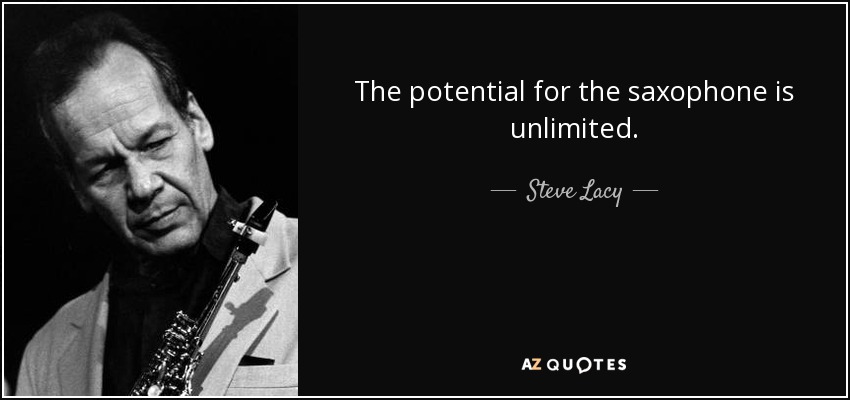 The potential for the saxophone is unlimited.

— Steve Lacy —

AZ QUOTES